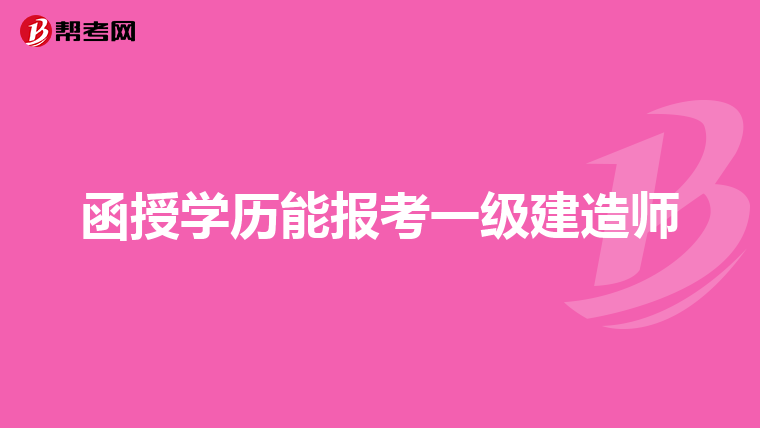 帮考网

函授学历能报考一级建造师